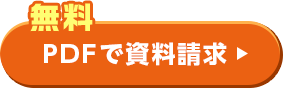 無料

PDFで資料請求 ▶